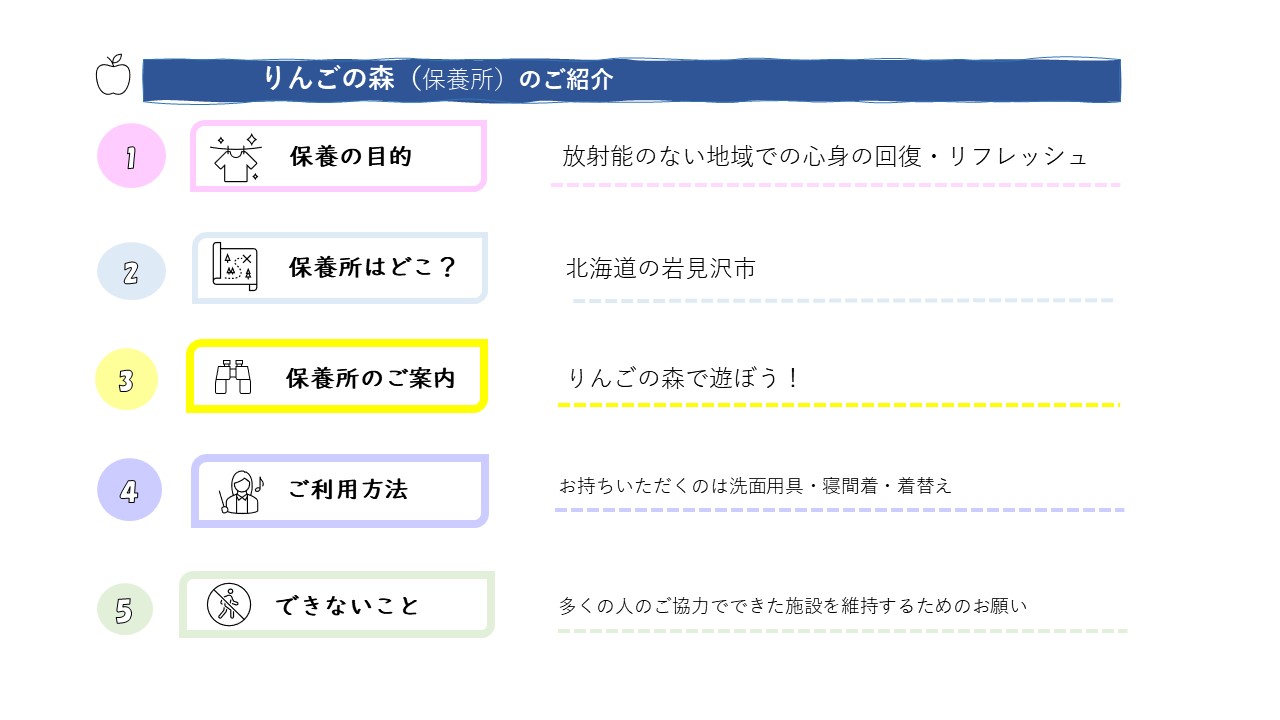 りんごの森（保養所）のご紹介

1

保養の目的

放射能のない地域での心身の回復・リフレッシュ

2

保養所はどこ？

北海道の岩見沢市

3

保養所のご案内

りんごの森で遊ぼう！

4

ご利用方法

お持ちいただくのは洗面用具・寝間着・着替え

5

できないこと

多くの人のご協力でできた施設を維持するためのお願い